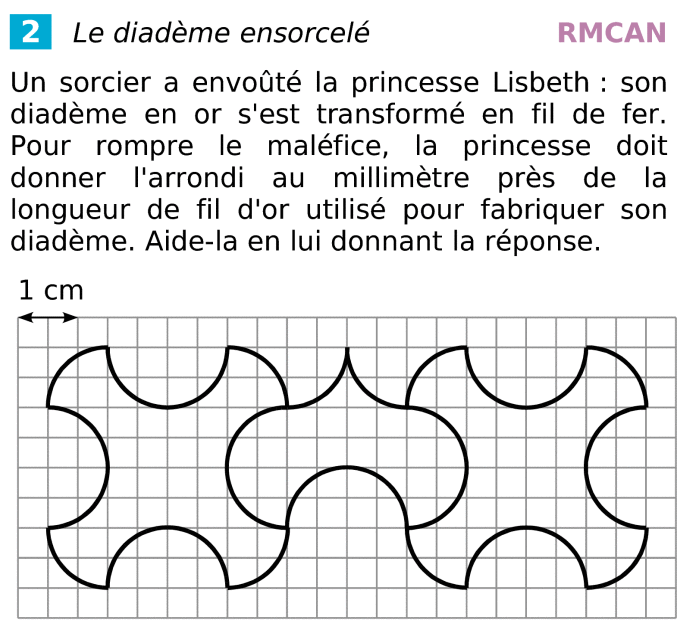 2 Le diadème ensorcelé RMCAN

Un sorcier a envoûté la princesse Lisbeth : son diadème en or s'est transformé en fil de fer. Pour rompre le maléfice, la princesse doit donner l'arrondi au millimètre près de la longueur de fil d'or utilisé pour fabriquer son diadème. Aide-la en lui donnant la réponse.

1 cm